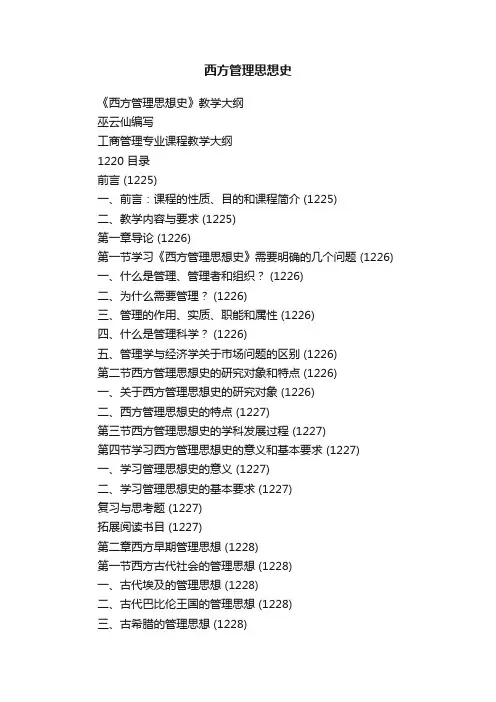 西方管理思想史

《西方管理思想史》教学大纲

巫云仙编写

工商管理专业课程教学大纲

1220 目录

前言 (1225)

一、前言：课程的性质、目的和课程简介 (1225)

二、教学内容与要求 (1225)

第一章导论 (1226)

第一节学习《西方管理思想史》需要明确的几个问题 (1226)

一、什么是管理、管理者和组织？ (1226)

二、为什么需要管理？ (1226)

三、管理的作用、实质、职能和属性 (1226)

四、什么是管理科学？ (1226)

五、管理学与经济学关于市场问题的区别 (1226)

第二节西方管理思想史的研究对象和特点 (1226)

一、关于西方管理思想史的研究对象 (1226)

二、西方管理思想史的特点 (1227)

第三节西方管理思想史的学科发展过程 (1227)

第四节学习西方管理思想史的意义和基本要求 (1227)

一、学习管理思想史的意义 (1227)

二、学习管理思想史的基本要求 (1227)

复习与思考题 (1227)

拓展阅读书目 (1227)

第二章西方早期管理思想 (1228)

第一节西方古代社会的管理思想 (1228)

一、古代埃及的管理思想 (1228)

二、古代巴比伦王国的管理思想 (1228)

三、古希腊的管理思想 (1228)